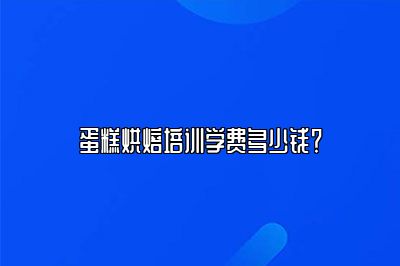 蛋糕烘焙培训学费多少钱?